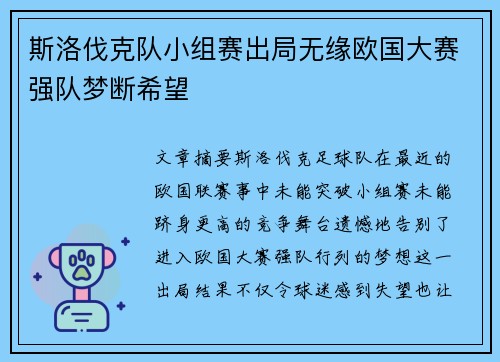 斯洛伐克队小组赛出局无缘欧国大赛强队梦断希望

文章摘要斯洛伐克足球队在最近的欧国联赛事中未能突破小组赛未能跻身更高的竞争舞台遗憾地告别了进入欧国大赛强队行列的梦想这一出局结果不仅令球迷感到失望也让